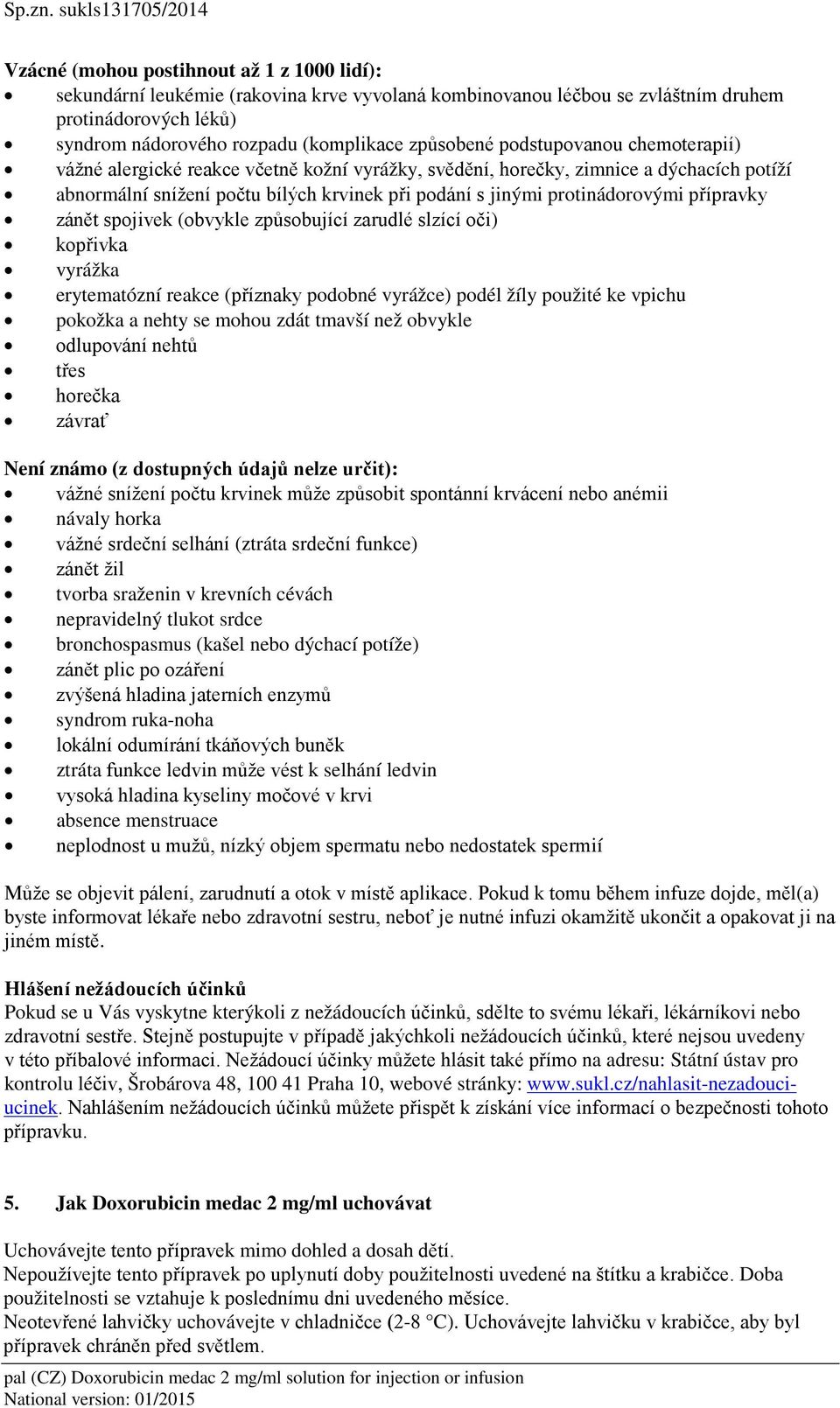 Sp.zn. sukls131705/2014

**Vzácné (mohou postihnout až 1 z 1000 lidí):**

- sekundární leukémie (rakovina krve vyvolaná kombinovanou léčbou se zvláštním druhem protinádorových léků)
- syndrom nádorového rozpadu (komplikace způsobené podstupovanou chemoterapií)
- vážné alergické reakce včetně kožní vyrážky, svědění, horečky, zimnice a dýchacích potíží
- abnormální snížení počtu bílých krvinek při podání s jinými protinádorovými přípravky
- zánět spojivek (obvykle způsobující zarudlé slzící oči)
- kopřivka
- vyrážka
- erytematózní reakce (příznaky podobné vyrážce) podél žíly použité ke vpichu
- pokožka a nehty se mohou zdát tmavší než obvykle
- odlupování nehtů
- třes
- horečka
- závrať

**Není známo (z dostupných údajů nelze určit):**

- vážné snížení počtu krvinek může způsobit spontánní krvácení nebo anémii
- návaly horka
- vážné srdeční selhání (ztráta srdeční funkce)
- zánět žil
- tvorba sraženin v krevních cévách
- nepravidelný tlukot srdce
- bronchospasmus (kašel nebo dýchací potíže)
- zánět plic po ozáření
- zvýšená hladina jaterních enzymů
- syndrom ruka-noha
- lokální odumírání tkáňových buněk
- ztráta funkce ledvin může vést k selhání ledvin
- vysoká hladina kyseliny močové v krvi
- absence menstruace
- neplodnost u mužů, nízký objem spermatu nebo nedostatek spermií

Může se objevit pálení, zarudnutí a otok v místě aplikace. Pokud k tomu během infuze dojde, měl(a) byste informovat lékaře nebo zdravotní sestru, neboť je nutné infuzi okamžitě ukončit a opakovat ji na jiném místě.

**Hlášení nežádoucích účinků**
Pokud se u Vás vyskytne kterýkoli z nežádoucích účinků, sdělte to svému lékaři, lékárníkovi nebo zdravotní sestře. Stejně postupujte v případě jakýchkoli nežádoucích účinků, které nejsou uvedeny v této příbalové informaci. Nežádoucí účinky můžete hlásit také přímo na adresu: Státní ústav pro kontrolu léčiv, Šrobárova 48, 100 41 Praha 10, webové stránky: www.sukl.cz/nahlasit-nezadouci-ucinek. Nahlášením nežádoucích účinků můžete přispět k získání více informací o bezpečnosti tohoto přípravku.

**5. Jak Doxorubicin medac 2 mg/ml uchovávat**

Uchovávejte tento přípravek mimo dohled a dosah dětí.
Nepoužívejte tento přípravek po uplynutí doby použitelnosti uvedené na štítku a krabičce. Doba použitelnosti se vztahuje k poslednímu dni uvedeného měsíce.
Neotevřené lahvičky uchovávejte v chladničce (2-8 °C). Uchovávejte lahvičku v krabičce, aby byl přípravek chráněn před světlem.

pal (CZ) Doxorubicin medac 2 mg/ml solution for injection or infusion
National version: 01/2015